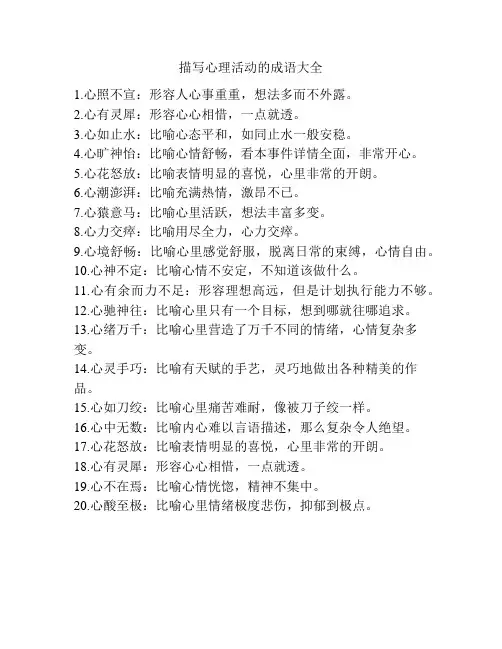 描写心理活动的成语大全

1.心照不宣：形容人心事重重，想法多而不外露。
2.心有灵犀：形容心心相惜，一点就透。
3.心如止水：比喻心态平和，如同止水一般安稳。
4.心旷神怡：比喻心情舒畅，看本事件详情全面，非常开心。
5.心花怒放：比喻表情明显的喜悦，心里非常的开朗。
6.心潮澎湃：比喻充满热情，激昂不已。
7.心猿意马：比喻心里活跃，想法丰富多变。
8.心力交瘁：比喻用尽全力，心力交瘁。
9.心境舒畅：比喻心里感觉舒服，脱离日常的束缚，心情自由。
10.心神不定：比喻心情不安定，不知道该做什么。
11.心有余而力不足：形容理想高远，但是计划执行能力不够。
12.心驰神往：比喻心里只有一个目标，想到哪就往哪追求。
13.心绪万千：比喻心里营造了万千不同的情绪，心情复杂多变。
14.心灵手巧：比喻有天赋的手艺，灵巧地做出各种精美的作品。
15.心如刀绞：比喻心里痛苦难耐，像被刀子绞一样。
16.心中无数：比喻内心难以言语描述，那么复杂令人绝望。
17.心花怒放：比喻表情明显的喜悦，心里非常的开朗。
18.心有灵犀：形容心心相惜，一点就透。
19.心不在焉：比喻心情恍惚，精神不集中。
20.心酸至极：比喻心里情绪极度悲伤，抑郁到极点。